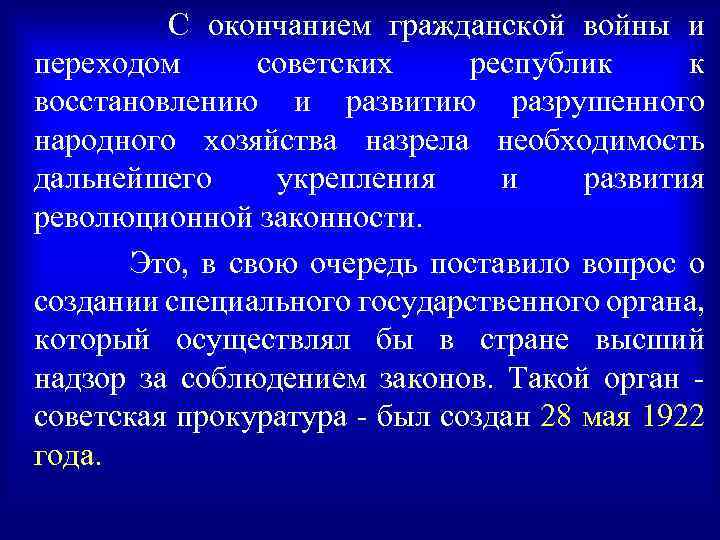 С окончанием гражданской войны и переходом советских республик к восстановлению и развитию разрушенного народного хозяйства назрела необходимость дальнейшего укрепления и развития революционной законности.

Это, в свою очередь поставило вопрос о создании специального государственного органа, который осуществлял бы в стране высший надзор за соблюдением законов. Такой орган - советская прокуратура - был создан 28 мая 1922 года.